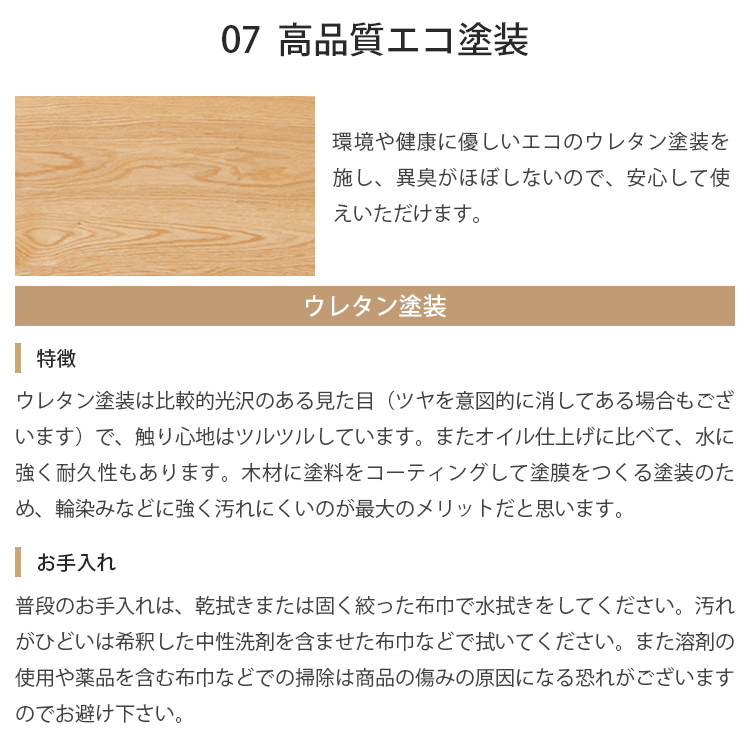 07 高品質エコ塗装

環境や健康に優しいエコのウレタン塗装を施し、異臭がほぼしないので、安心して使えいただけます。

ウレタン塗装

特徴

ウレタン塗装は比較的光沢のある見た目（ツヤを意図的に消してある場合もございます）で、触り心地はツルツルしています。またオイル仕上げに比べて、水に強く耐久性もあります。木材に塗料をコーティングして塗膜をつくる塗装のため、輪染みなどに強く汚れにくいのが最大のメリットだと思います。

お手入れ

普段のお手入れは、乾拭きまたは固く絞った布巾で水拭きをしてください。汚れがひどいは希釈した中性洗剤を含ませた布巾などで拭いてください。また溶剤の使用や薬品を含む布巾などでの掃除は商品の傷みの原因になる恐れがございますのでお避け下さい。